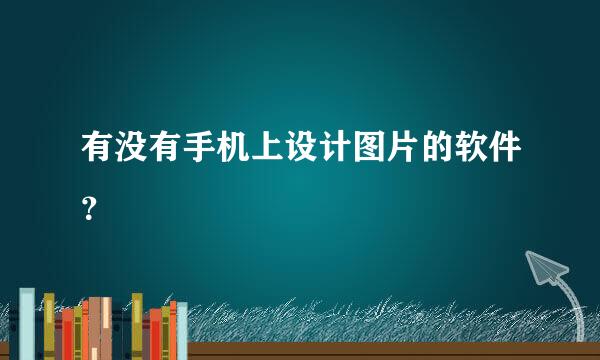 有没有手机上设计图片的软件？